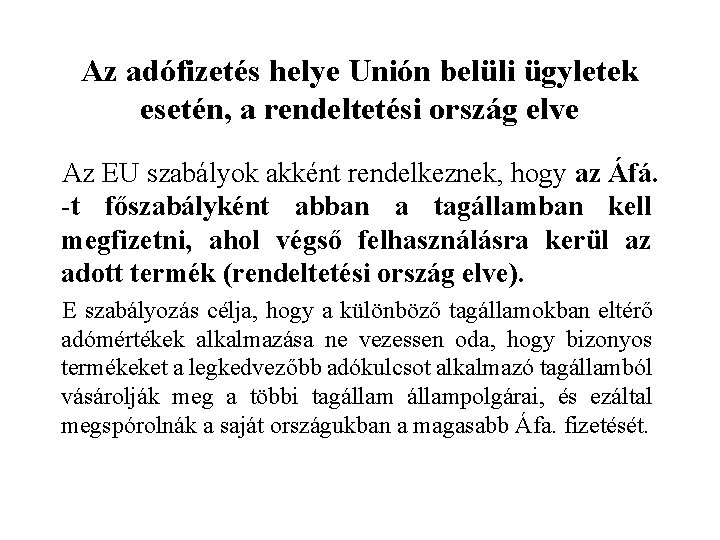 Az adófizetés helye Unión belüli ügyletek esetén, a rendeltetési ország elve

Az EU szabályok akként rendelkeznek, hogy az Áfá. -t főszabályként abban a tagállamban kell megfizetni, ahol végső felhasználásra kerül az adott termék (rendeltetési ország elve).

E szabályozás célja, hogy a különböző tagállamokban eltérő adómértékek alkalmazása ne vezessen oda, hogy bizonyos termékeket a legkedvezőbb adókulcsot alkalmazó tagállamból vásárolják meg a többi tagállam állampolgárai, és ezáltal megspórolnák a saját országukban a magasabb Áfa. fizetését.